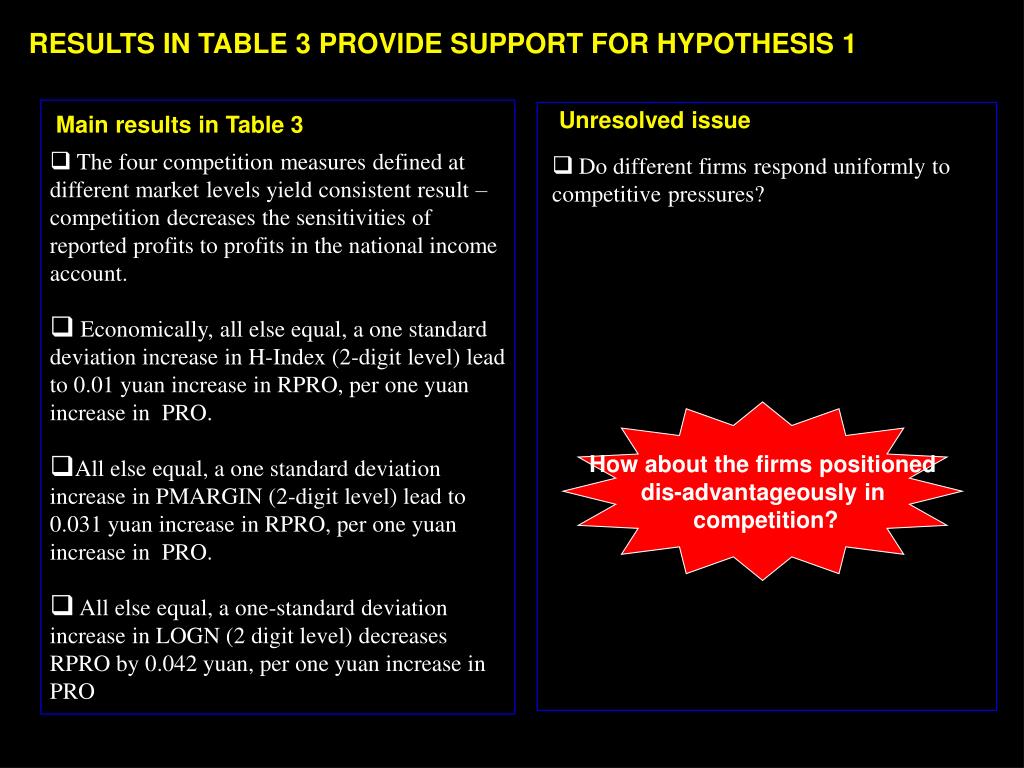 RESULTS IN TABLE 3 PROVIDE SUPPORT FOR HYPOTHESIS 1

Main results in Table 3

❑ The four competition measures defined at different market levels yield consistent result – competition decreases the sensitivities of reported profits to profits in the national income account.

❑ Economically, all else equal, a one standard deviation increase in H-Index (2-digit level) lead to 0.01 yuan increase in RPRO, per one yuan increase in PRO.

❑All else equal, a one standard deviation increase in PMARGIN (2-digit level) lead to 0.031 yuan increase in RPRO, per one yuan increase in PRO.

❑ All else equal, a one-standard deviation increase in LOGN (2 digit level) decreases RPRO by 0.042 yuan, per one yuan increase in PRO

Unresolved issue

❑ Do different firms respond uniformly to competitive pressures?

How about the firms positioned dis-advantageously in competition?